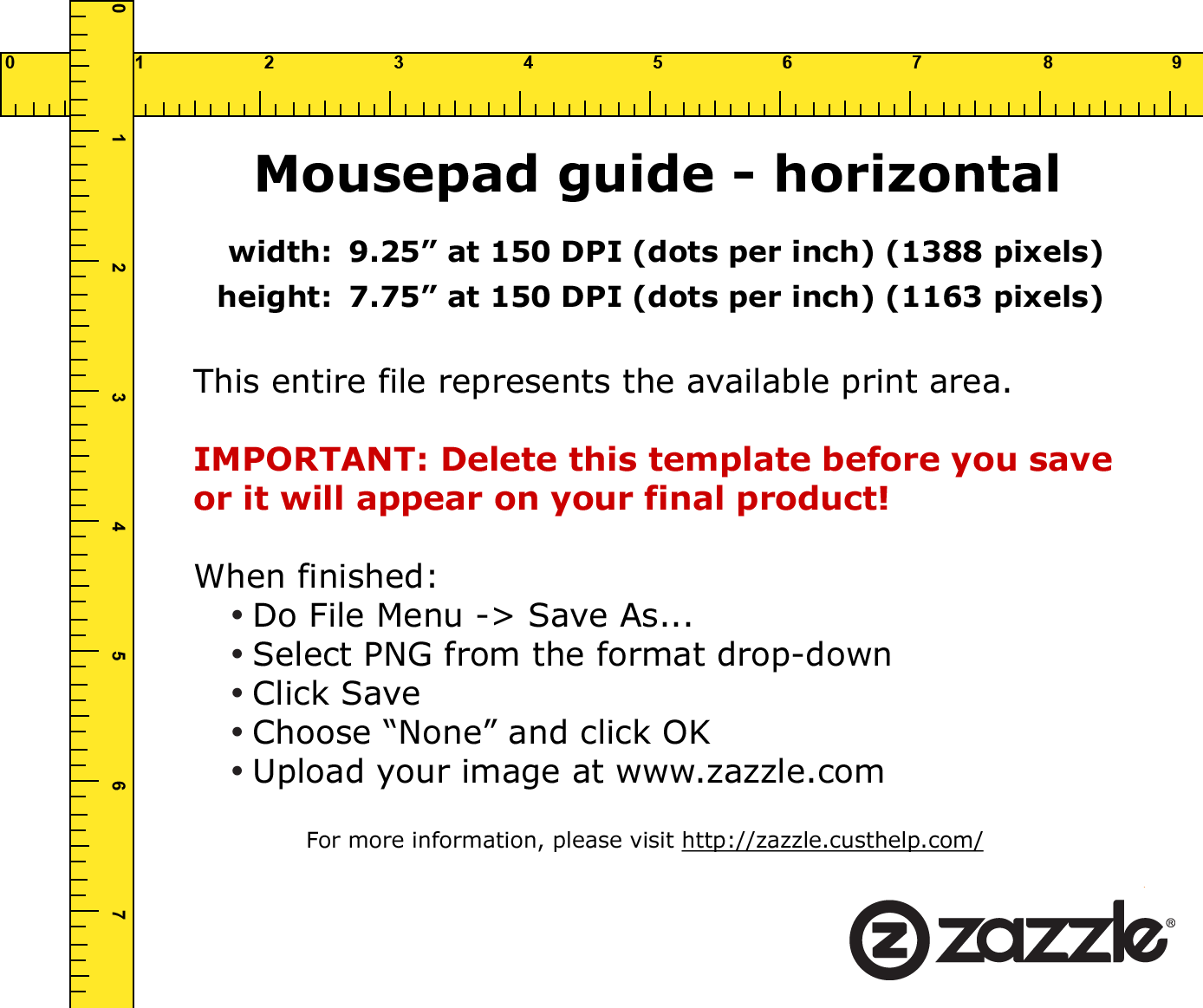 0 1 2 3 4 5 6 7 8 9

0 1 2 3 4 5 6 7

Mousepad guide - horizontal

width: 9.25” at 150 DPI (dots per inch) (1388 pixels)
height: 7.75” at 150 DPI (dots per inch) (1163 pixels)

This entire file represents the available print area.

IMPORTANT: Delete this template before you save or it will appear on your final product!

When finished:
• Do File Menu -> Save As...
• Select PNG from the format drop-down
• Click Save
• Choose “None” and click OK
• Upload your image at www.zazzle.com

For more information, please visit http://zazzle.custhelp.com/

zazzle®